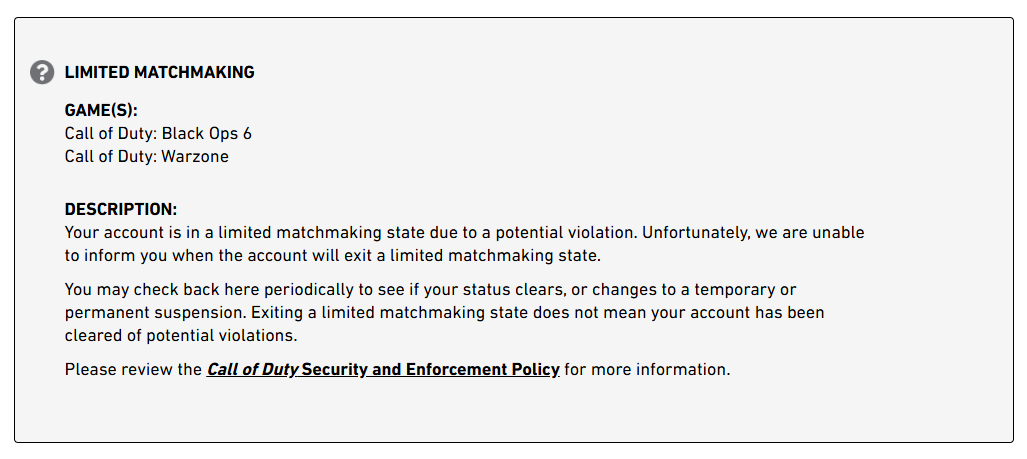 LIMITED MATCHMAKING

GAME(S):
Call of Duty: Black Ops 6
Call of Duty: Warzone

DESCRIPTION:
Your account is in a limited matchmaking state due to a potential violation. Unfortunately, we are unable to inform you when the account will exit a limited matchmaking state.

You may check back here periodically to see if your status clears, or changes to a temporary or permanent suspension. Exiting a limited matchmaking state does not mean your account has been cleared of potential violations.

Please review the Call of Duty Security and Enforcement Policy for more information.